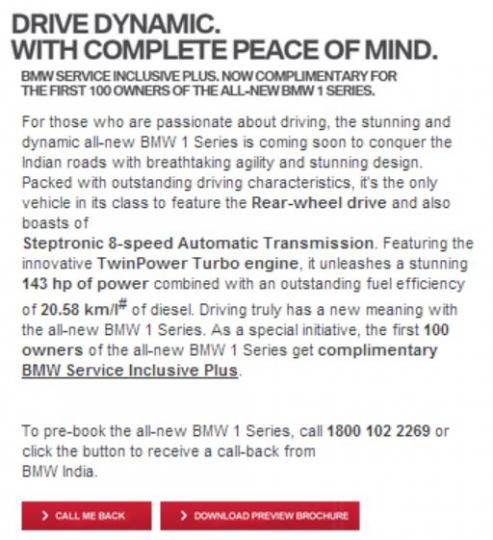 DRIVE DYNAMIC.
WITH COMPLETE PEACE OF MIND.

BMW SERVICE INCLUSIVE PLUS. NOW COMPLIMENTARY FOR THE FIRST 100 OWNERS OF THE ALL-NEW BMW 1 SERIES.

For those who are passionate about driving, the stunning and dynamic all-new BMW 1 Series is coming soon to conquer the Indian roads with breathtaking agility and stunning design. Packed with outstanding driving characteristics, it's the only vehicle in its class to feature the Rear-wheel drive and also boasts of
Steptronic 8-speed Automatic Transmission. Featuring the innovative TwinPower Turbo engine, it unleashes a stunning 143 hp of power combined with an outstanding fuel efficiency of 20.58 km/l$^{\#}$ of diesel. Driving truly has a new meaning with the all-new BMW 1 Series. As a special initiative, the first 100 owners of the all-new BMW 1 Series get complimentary BMW Service Inclusive Plus.

To pre-book the all-new BMW 1 Series, call 1800 102 2269 or click the button to receive a call-back from BMW India.

CALL ME BACK

DOWNLOAD PREVIEW BROCHURE